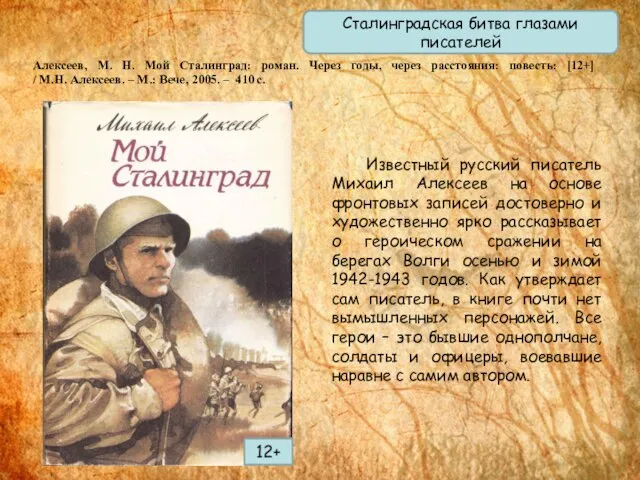 Сталинградская битва глазами писателей

Алексеев, М. Н. Мой Сталинград: роман. Через годы, через расстояния: повесть: [12+] / М.Н. Алексеев. – М.: Вече, 2005. – 410 с.

Михаил Алексеев
Мой Сталинград

Известный русский писатель Михаил Алексеев на основе фронтовых записей достоверно и художественно ярко рассказывает о героическом сражении на берегах Волги осенью и зимой 1942-1943 годов. Как утверждает сам писатель, в книге почти нет вымышленных персонажей. Все герои – это бывшие однополчане, солдаты и офицеры, воевавшие наравне с самим автором.

12+